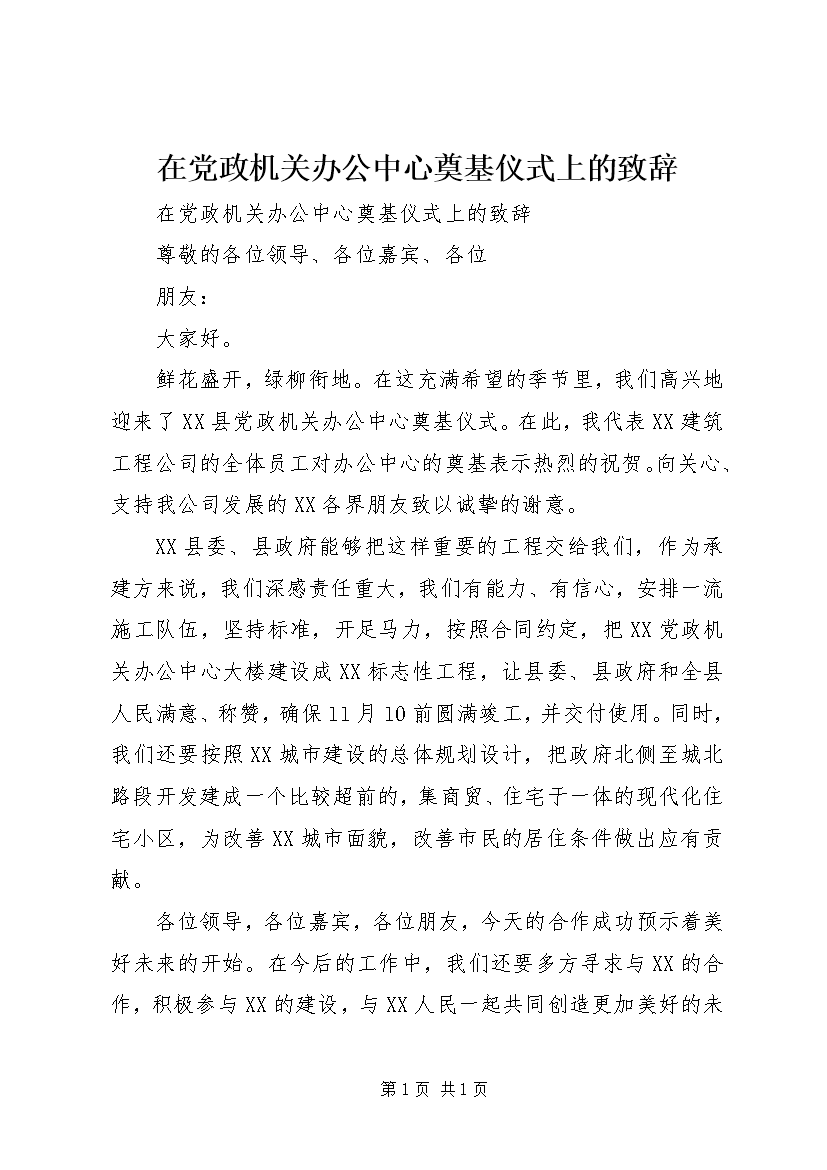 在党政机关办公中心奠基仪式上的致辞

在党政机关办公中心奠基仪式上的致辞

尊敬的各位领导、各位嘉宾、各位

朋友：

大家好。

鲜花盛开，绿柳衔地。在这充满希望的季节里，我们高兴地迎来了XX县党政机关办公中心奠基仪式。在此，我代表XX建筑工程公司的全体员工对办公中心的奠基表示热烈的祝贺。向关心、支持我公司发展的XX各界朋友致以诚挚的谢意。

XX县委、县政府能够把这样重要的工程交给我们，作为承建方来说，我们深感责任重大，我们有能力、有信心，安排一流施工队伍，坚持标准，开足马力，按照合同约定，把XX党政机关办公中心大楼建设成XX标志性工程，让县委、县政府和全县人民满意、称赞，确保11月10前圆满竣工，并交付使用。同时，我们还要按照XX城市建设的总体规划设计，把政府北侧至城北路段开发建成一个比较超前的，集商贸、住宅于一体的现代化住宅小区，为改善XX城市面貌，改善市民的居住条件做出应有贡献。

各位领导，各位嘉宾，各位朋友，今天的合作成功预示着美好未来的开始。在今后的工作中，我们还要多方寻求与XX的合作，积极参与XX的建设，与XX人民一起共同创造更加美好的未

第1页 共1页